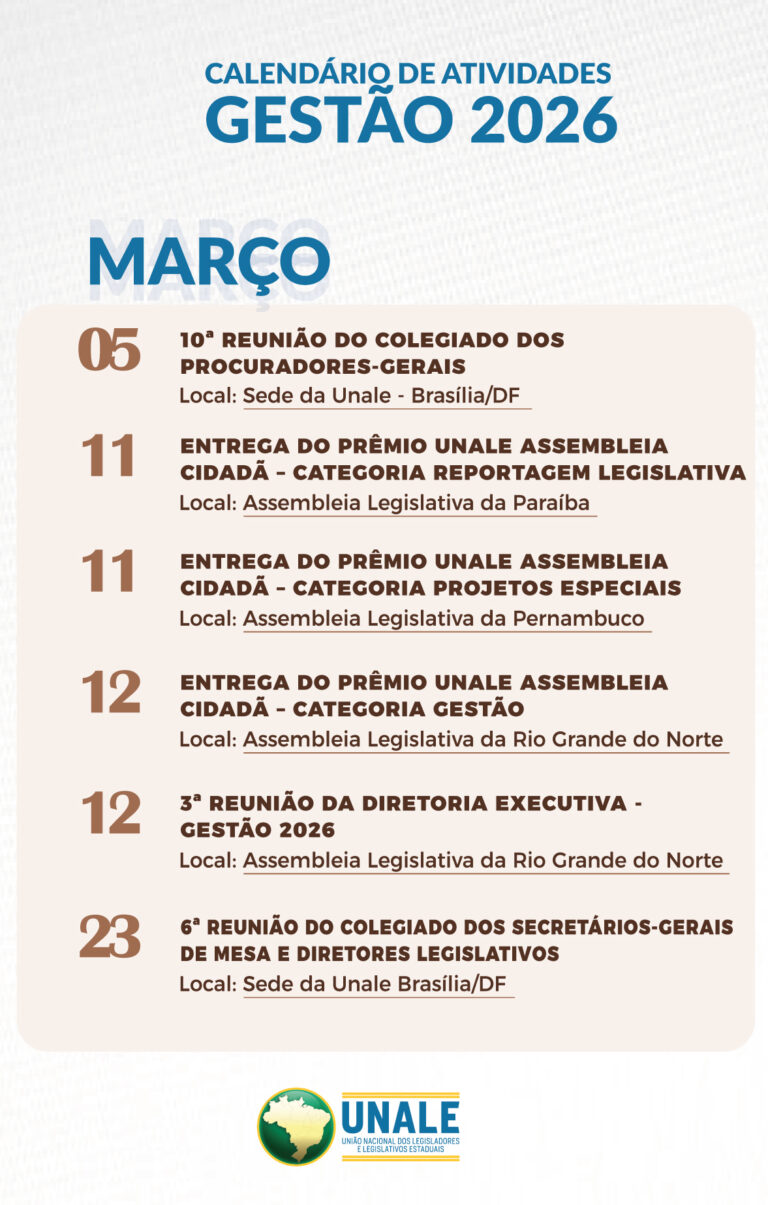 CALENDÁRIO DE ATIVIDADES
GESTÃO 2026

MARÇO

05
10ª REUNIÃO DO COLEGIADO DOS PROCURADORES-GERAIS
Local: Sede da Unale - Brasília/DF

11
ENTREGA DO PRÊMIO UNALE ASSEMBLEIA CIDADÃ – CATEGORIA REPORTAGEM LEGISLATIVA
Local: Assembleia Legislativa da Paraíba

11
ENTREGA DO PRÊMIO UNALE ASSEMBLEIA CIDADÃ – CATEGORIA PROJETOS ESPECIAIS
Local: Assembleia Legislativa da Pernambuco

12
ENTREGA DO PRÊMIO UNALE ASSEMBLEIA CIDADÃ – CATEGORIA GESTÃO
Local: Assembleia Legislativa da Rio Grande do Norte

12
3ª REUNIÃO DA DIRETORIA EXECUTIVA - GESTÃO 2026
Local: Assembleia Legislativa da Rio Grande do Norte

23
6ª REUNIÃO DO COLEGIADO DOS SECRETÁRIOS-GERAIS DE MESA E DIRETORES LEGISLATIVOS
Local: Sede da Unale Brasília/DF

UNALE
UNIÃO NACIONAL DOS LEGISLADORES E LEGISLATIVOS ESTADUAIS